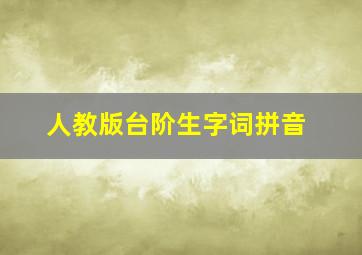 人教版台阶生字词拼音